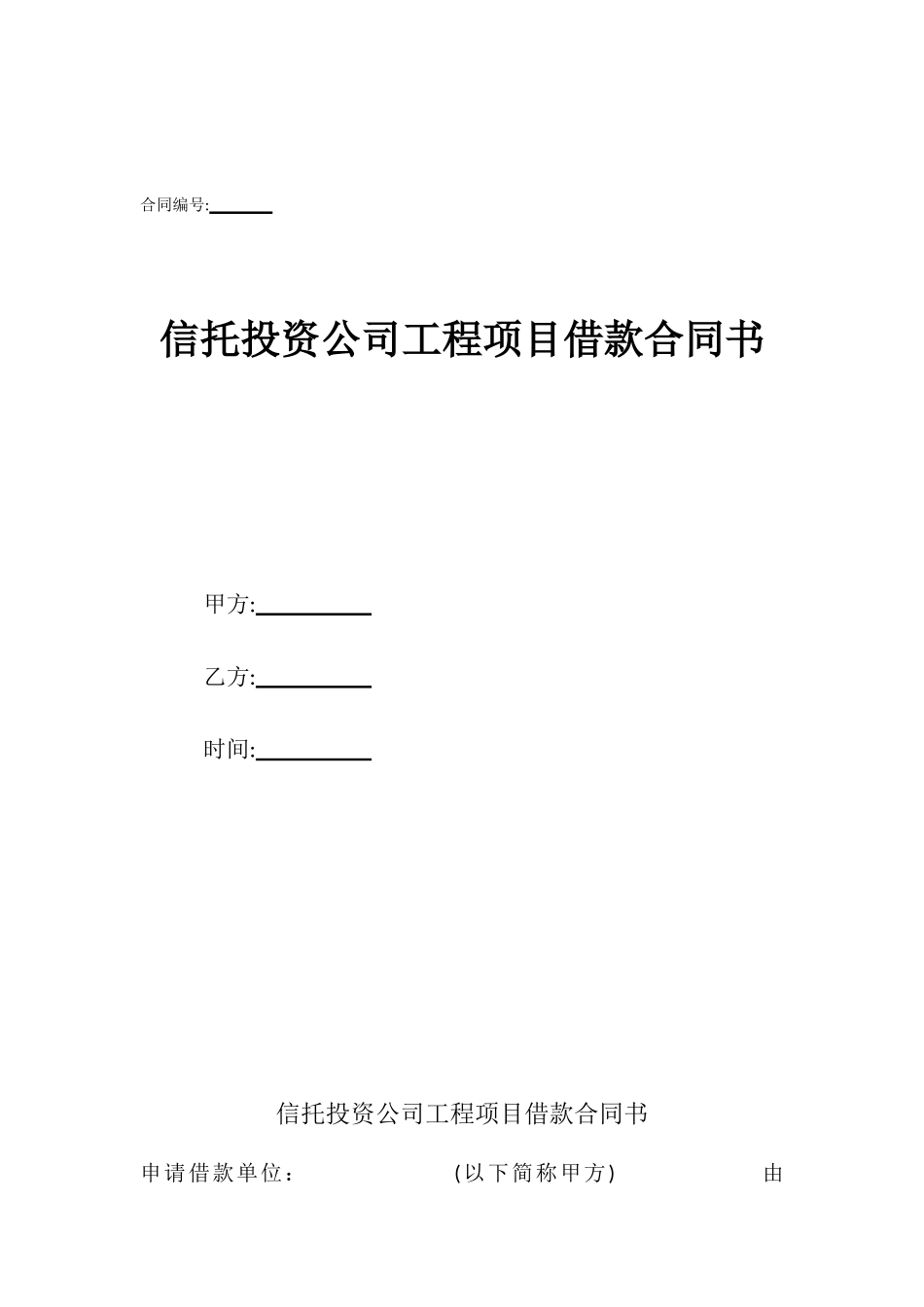 合同编号:______

信托投资公司工程项目借款合同书

甲方:__________

乙方:__________

时间:__________

信托投资公司工程项目借款合同书

申请借款单位：　　　　　　(以下简称甲方)　　　　　　由